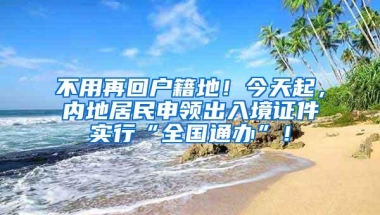 不用再回户籍地！今天起，内地居民申领出入境证件实行“全国通办”！